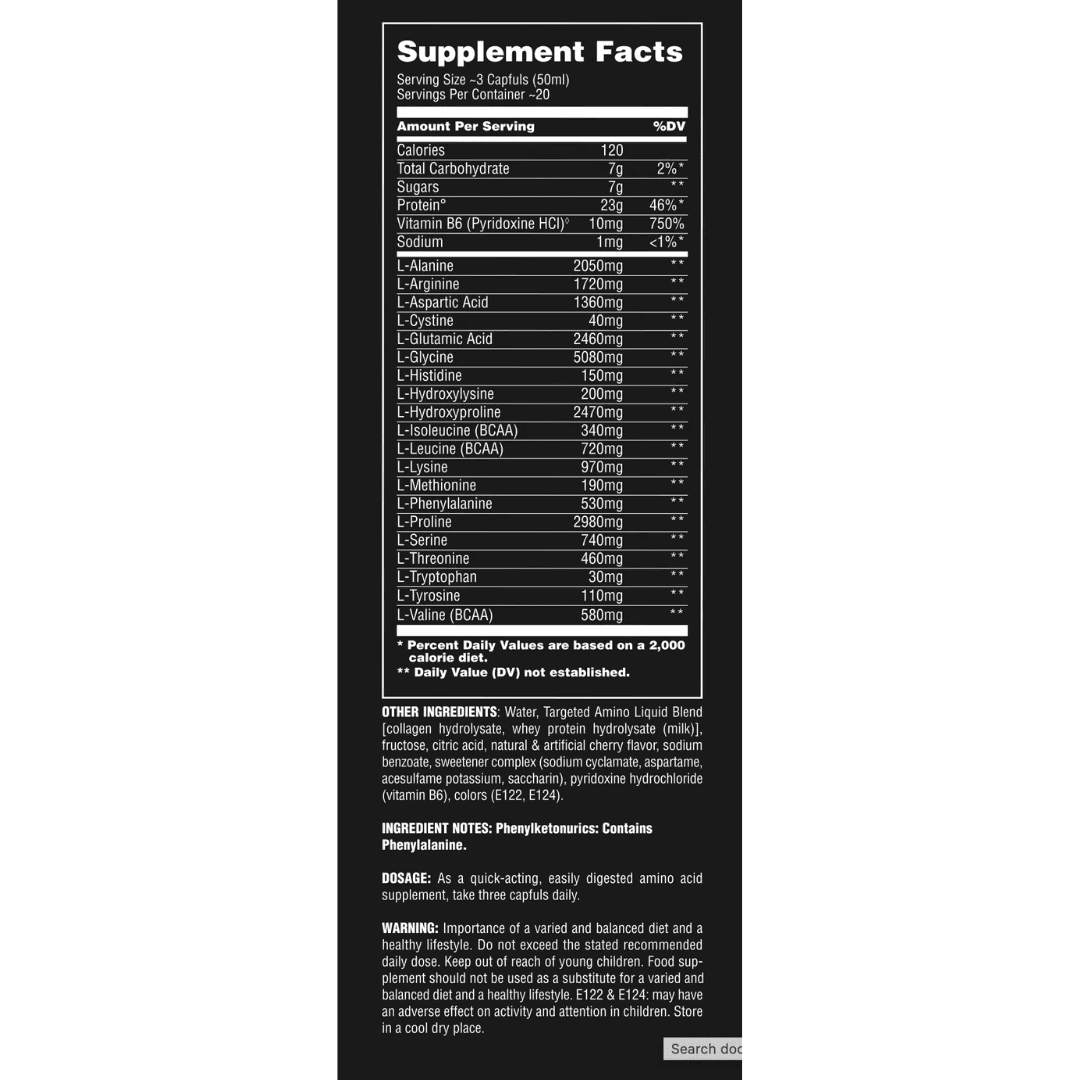 Supplement Facts

Serving Size ~3 Capfuls (50ml)
Servings Per Container ~20

| Amount Per Serving | | %DV |
|---|---|---|
| Calories | 120 | |
| Total Carbohydrate | 7g | 2%* |
| Sugars | 7g | ** |
| Protein° | 23g | 46%* |
| Vitamin B6 (Pyridoxine HCl)◊ | 10mg | 750% |
| Sodium | 1mg | <1%* |
| L-Alanine | 2050mg | ** |
| L-Arginine | 1720mg | ** |
| L-Aspartic Acid | 1360mg | ** |
| L-Cystine | 40mg | ** |
| L-Glutamic Acid | 2460mg | ** |
| L-Glycine | 5080mg | ** |
| L-Histidine | 150mg | ** |
| L-Hydroxylysine | 200mg | ** |
| L-Hydroxyproline | 2470mg | ** |
| L-Isoleucine (BCAA) | 340mg | ** |
| L-Leucine (BCAA) | 720mg | ** |
| L-Lysine | 970mg | ** |
| L-Methionine | 190mg | ** |
| L-Phenylalanine | 530mg | ** |
| L-Proline | 2980mg | ** |
| L-Serine | 740mg | ** |
| L-Threonine | 460mg | ** |
| L-Tryptophan | 30mg | ** |
| L-Tyrosine | 110mg | ** |
| L-Valine (BCAA) | 580mg | ** |

* Percent Daily Values are based on a 2,000 calorie diet.
** Daily Value (DV) not established.

OTHER INGREDIENTS: Water, Targeted Amino Liquid Blend [collagen hydrolysate, whey protein hydrolysate (milk)], fructose, citric acid, natural & artificial cherry flavor, sodium benzoate, sweetener complex (sodium cyclamate, aspartame, acesulfame potassium, saccharin), pyridoxine hydrochloride (vitamin B6), colors (E122, E124).

INGREDIENT NOTES: Phenylketonurics: Contains Phenylalanine.

DOSAGE: As a quick-acting, easily digested amino acid supplement, take three capfuls daily.

WARNING: Importance of a varied and balanced diet and a healthy lifestyle. Do not exceed the stated recommended daily dose. Keep out of reach of young children. Food supplement should not be used as a substitute for a varied and balanced diet and a healthy lifestyle. E122 & E124: may have an adverse effect on activity and attention in children. Store in a cool dry place.

Search doc